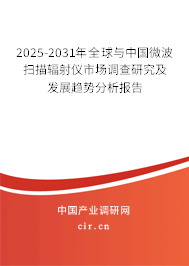 2025-2031年全球与中国微波扫描辐射仪市场调查研究及发展趋势分析报告

中国产业调研网

cir.cn